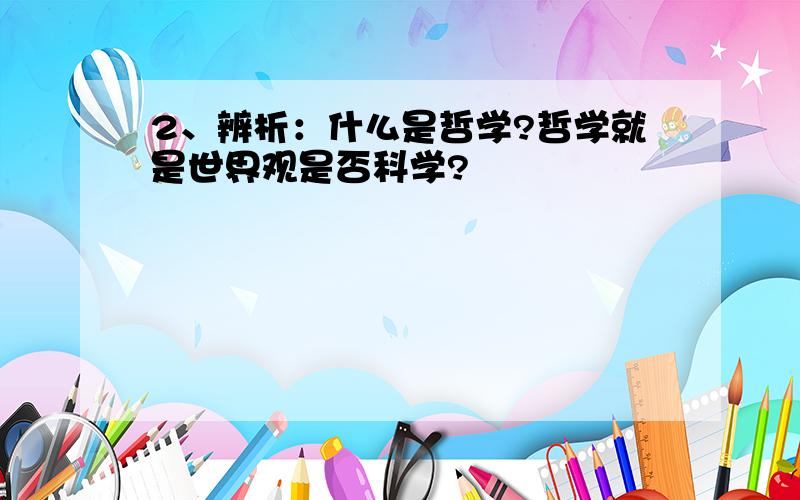 2、辨析：什么是哲学?哲学就是世界观是否科学?